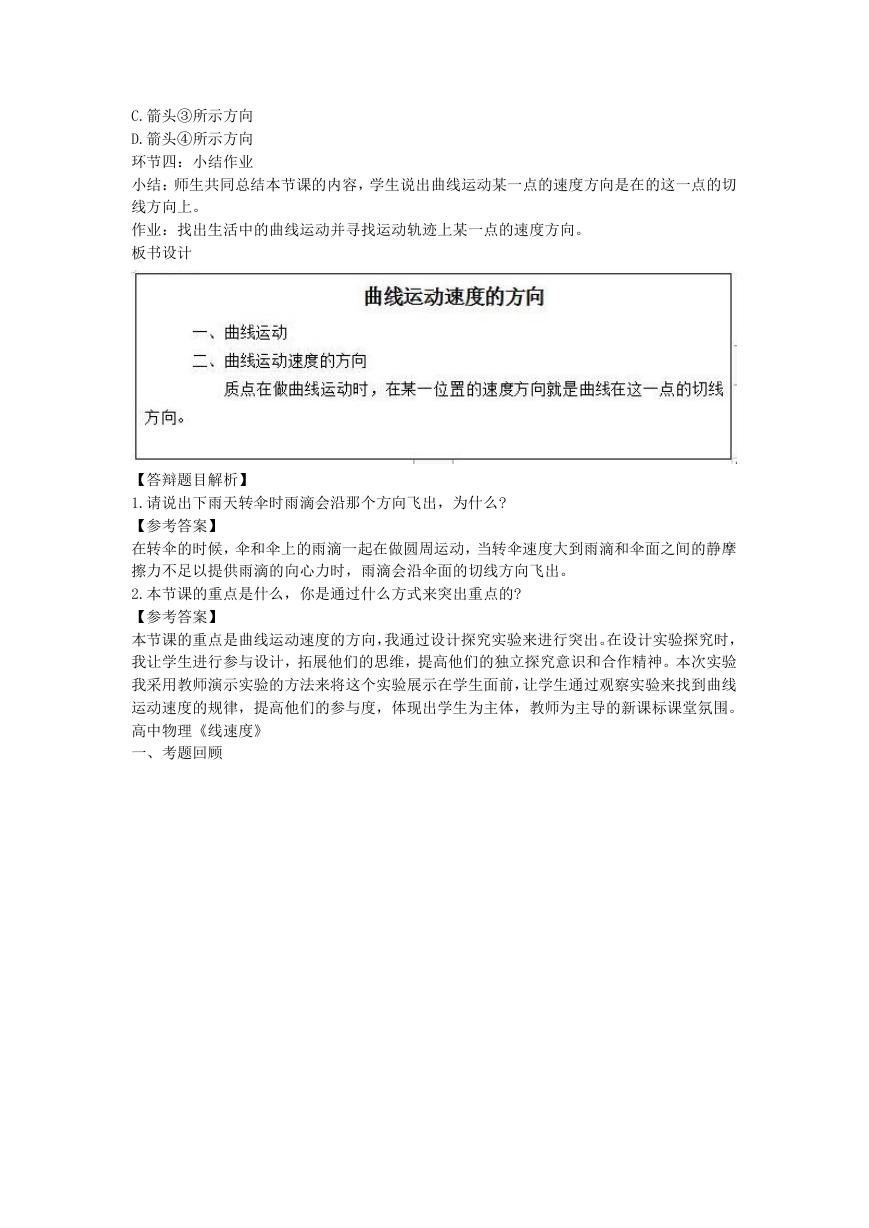 C.箭头③所示方向
D.箭头④所示方向
环节四：小结作业
小结：师生共同总结本节课的内容，学生说出曲线运动某一点的速度方向是在的这一点的切线方向上。
作业：找出生活中的曲线运动并寻找运动轨迹上某一点的速度方向。
板书设计

曲线运动速度的方向

一、曲线运动
二、曲线运动速度的方向
质点在做曲线运动时，在某一位置的速度方向就是曲线在这一点的切线方向。

【答辩题目解析】
1.请说出下雨天转伞时雨滴会沿那个方向飞出，为什么?
【参考答案】
在转伞的时候，伞和伞上的雨滴一起在做圆周运动，当转伞速度大到雨滴和伞面之间的静摩擦力不足以提供雨滴的向心力时，雨滴会沿伞面的切线方向飞出。
2.本节课的重点是什么，你是通过什么方式来突出重点的?
【参考答案】
本节课的重点是曲线运动速度的方向，我通过设计探究实验来进行突出。在设计实验探究时，我让学生进行参与设计，拓展他们的思维，提高他们的独立探究意识和合作精神。本次实验我采用教师演示实验的方法来将这个实验展示在学生面前，让学生通过观察实验来找到曲线运动速度的规律，提高他们的参与度，体现出学生为主体，教师为主导的新课标课堂氛围。
高中物理《线速度》
一、考题回顾